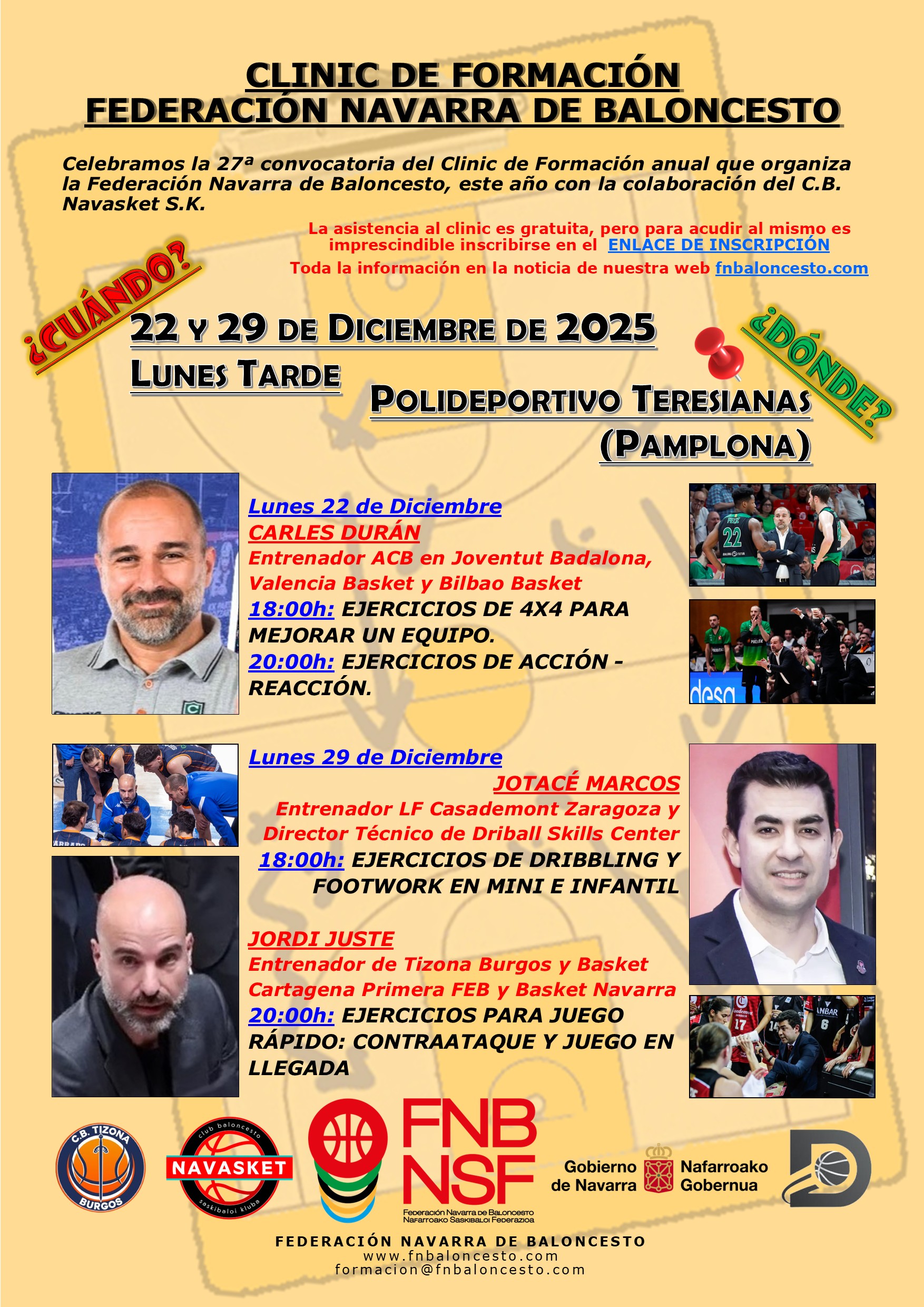 CLINIC DE FORMACIÓN
FEDERACIÓN NAVARRA DE BALONCESTO

Celebramos la 27ª convocatoria del Clinic de Formación anual que organiza la Federación Navarra de Baloncesto, este año con la colaboración del C.B. Navasket S.K.

La asistencia al clinic es gratuita, pero para acudir al mismo es imprescindible inscribirse en el ENLACE DE INSCRIPCIÓN
Toda la información en la noticia de nuestra web fnbaloncesto.com

¿CUÁNDO?

22 Y 29 DE DICIEMBRE DE 2025
LUNES TARDE

¿DÓNDE?

POLIDEPORTIVO TERESIANAS
(PAMPLONA)

Lunes 22 de Diciembre
CARLES DURÁN
Entrenador ACB en Joventut Badalona, Valencia Basket y Bilbao Basket
18:00h: EJERCICIOS DE 4X4 PARA MEJORAR UN EQUIPO.
20:00h: EJERCICIOS DE ACCIÓN - REACCIÓN.

Lunes 29 de Diciembre
JOTACÉ MARCOS
Entrenador LF Casademont Zaragoza y Director Técnico de Driball Skills Center
18:00h: EJERCICIOS DE DRIBBLING Y FOOTWORK EN MINI E INFANTIL

JORDI JUSTE
Entrenador de Tizona Burgos y Basket Cartagena Primera FEB y Basket Navarra
20:00h: EJERCICIOS PARA JUEGO RÁPIDO: CONTRAATAQUE Y JUEGO EN LLEGADA

C.B. TIZONA BURGOS
club baloncesto NAVASKET saskibaloi kluba
FNB NSF
Federación Navarra de Baloncesto
Nafarroako Saskibaloi Federazioa
Gobierno de Navarra
Nafarroako Gobernua

FEDERACIÓN NAVARRA DE BALONCESTO
www.fnbaloncesto.com
formacion@fnbaloncesto.com